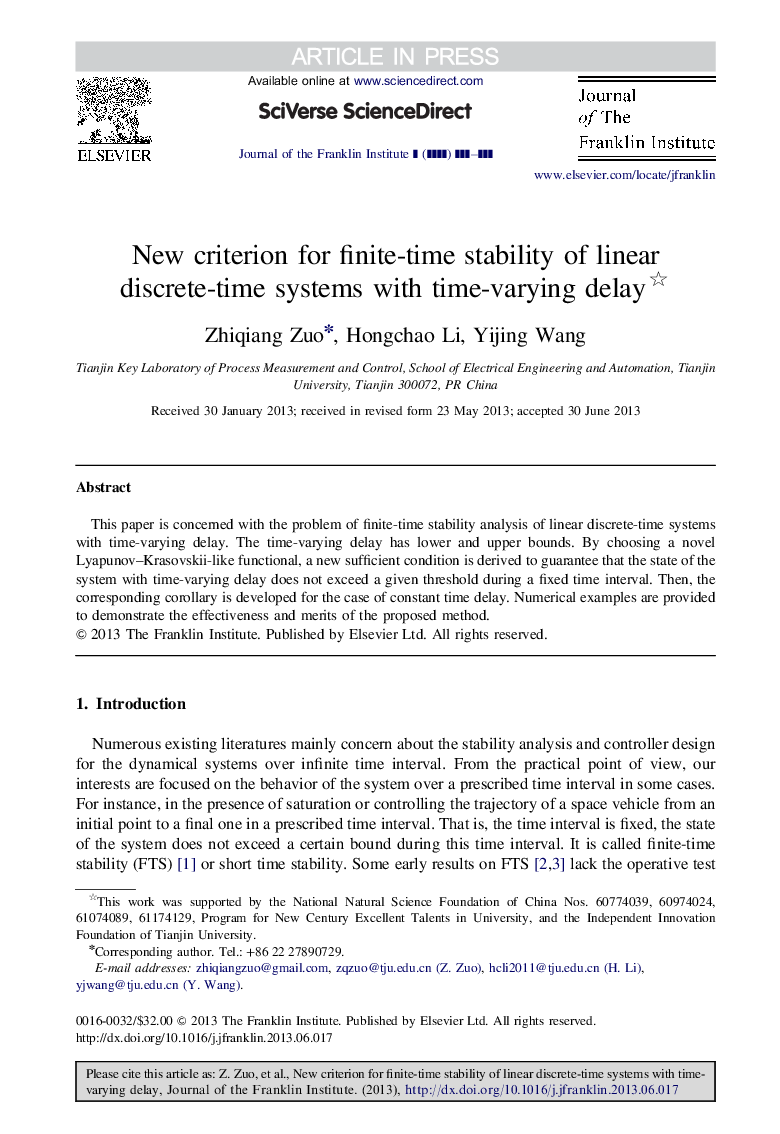 ARTICLE IN PRESS

ELSEVIER

Available online at www.sciencedirect.com

SciVerse ScienceDirect

Journal of the Franklin Institute ▮ (▮▮▮▮) ▮▮▮–▮▮▮

Journal of The Franklin Institute

www.elsevier.com/locate/jfranklin

New criterion for finite-time stability of linear discrete-time systems with time-varying delay☆

Zhiqiang Zuo*, Hongchao Li, Yijing Wang

Tianjin Key Laboratory of Process Measurement and Control, School of Electrical Engineering and Automation, Tianjin University, Tianjin 300072, PR China

Received 30 January 2013; received in revised form 23 May 2013; accepted 30 June 2013

Abstract

This paper is concerned with the problem of finite-time stability analysis of linear discrete-time systems with time-varying delay. The time-varying delay has lower and upper bounds. By choosing a novel Lyapunov–Krasovskii-like functional, a new sufficient condition is derived to guarantee that the state of the system with time-varying delay does not exceed a given threshold during a fixed time interval. Then, the corresponding corollary is developed for the case of constant time delay. Numerical examples are provided to demonstrate the effectiveness and merits of the proposed method.
© 2013 The Franklin Institute. Published by Elsevier Ltd. All rights reserved.

1. Introduction

Numerous existing literatures mainly concern about the stability analysis and controller design for the dynamical systems over infinite time interval. From the practical point of view, our interests are focused on the behavior of the system over a prescribed time interval in some cases. For instance, in the presence of saturation or controlling the trajectory of a space vehicle from an initial point to a final one in a prescribed time interval. That is, the time interval is fixed, the state of the system does not exceed a certain bound during this time interval. It is called finite-time stability (FTS) [1] or short time stability. Some early results on FTS [2,3] lack the operative test

☆This work was supported by the National Natural Science Foundation of China Nos. 60774039, 60974024, 61074089, 61174129, Program for New Century Excellent Talents in University, and the Independent Innovation Foundation of Tianjin University.
*Corresponding author. Tel.: +86 22 27890729.
E-mail addresses: zhiqiangzuo@gmail.com, zqzuo@tju.edu.cn (Z. Zuo), hcli2011@tju.edu.cn (H. Li), yjwang@tju.edu.cn (Y. Wang).

0016-0032/$32.00 © 2013 The Franklin Institute. Published by Elsevier Ltd. All rights reserved.
http://dx.doi.org/10.1016/j.jfranklin.2013.06.017

Please cite this article as: Z. Zuo, et al., New criterion for finite-time stability of linear discrete-time systems with time-varying delay, Journal of the Franklin Institute. (2013), http://dx.doi.org/10.1016/j.jfranklin.2013.06.017